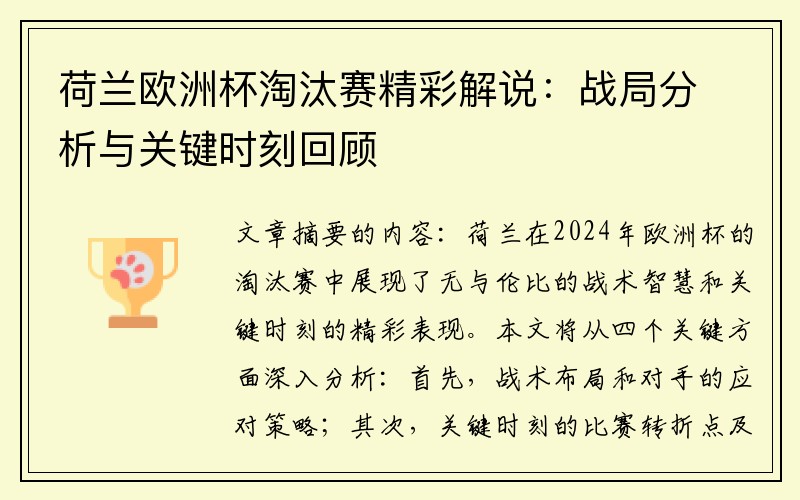 荷兰欧洲杯淘汰赛精彩解说：战局分析与关键时刻回顾

文章摘要的内容：荷兰在2024年欧洲杯的淘汰赛中展现了无与伦比的战术智慧和关键时刻的精彩表现。本文将从四个关键方面深入分析：首先，战术布局和对手的应对策略；其次，关键时刻的比赛转折点及